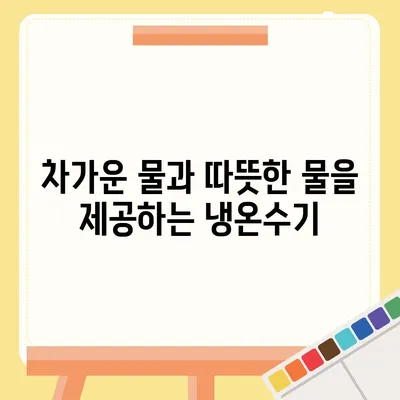 차가운 물과 따뜻한 물을 제공하는 냉온수기